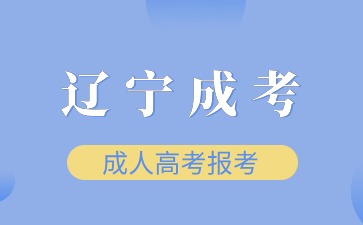 辽宁成考

成人高考报考